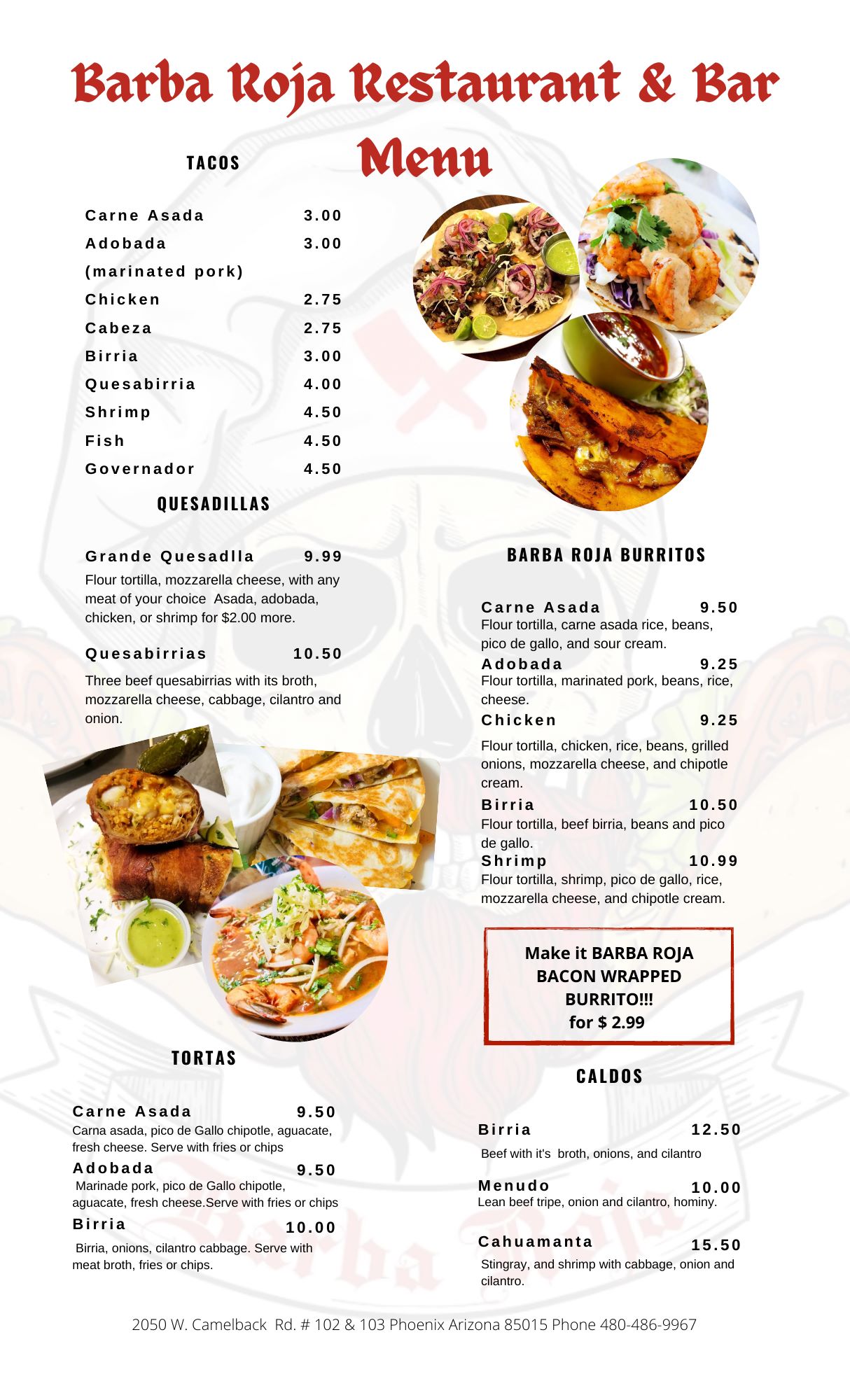 Barba Roja Restaurant & Bar

Menu

TACOS

Carne Asada 3.00
Adobada 3.00
(marinated pork)
Chicken 2.75
Cabeza 2.75
Birria 3.00
Quesabirria 4.00
Shrimp 4.50
Fish 4.50
Governador 4.50

QUESADILLAS

Grande Quesadlla 9.99
Flour tortilla, mozzarella cheese, with any meat of your choice Asada, adobada, chicken, or shrimp for $2.00 more.

Quesabirrias 10.50
Three beef quesabirrias with its broth, mozzarella cheese, cabbage, cilantro and onion.

TORTAS

Carne Asada 9.50
Carna asada, pico de Gallo chipotle, aguacate, fresh cheese. Serve with fries or chips

Adobada 9.50
Marinade pork, pico de Gallo chipotle, aguacate, fresh cheese.Serve with fries or chips

Birria 10.00
Birria, onions, cilantro cabbage. Serve with meat broth, fries or chips.

BARBA ROJA BURRITOS

Carne Asada 9.50
Flour tortilla, carne asada rice, beans, pico de gallo, and sour cream.

Adobada 9.25
Flour tortilla, marinated pork, beans, rice, cheese.

Chicken 9.25
Flour tortilla, chicken, rice, beans, grilled onions, mozzarella cheese, and chipotle cream.

Birria 10.50
Flour tortilla, beef birria, beans and pico de gallo.

Shrimp 10.99
Flour tortilla, shrimp, pico de gallo, rice, mozzarella cheese, and chipotle cream.

Make it BARBA ROJA
BACON WRAPPED
BURRITO!!!
for $ 2.99

CALDOS

Birria 12.50
Beef with it's broth, onions, and cilantro

Menudo 10.00
Lean beef tripe, onion and cilantro, hominy.

Cahuamanta 15.50
Stingray, and shrimp with cabbage, onion and cilantro.

2050 W. Camelback Rd. # 102 & 103 Phoenix Arizona 85015 Phone 480-486-9967

Barba Roja